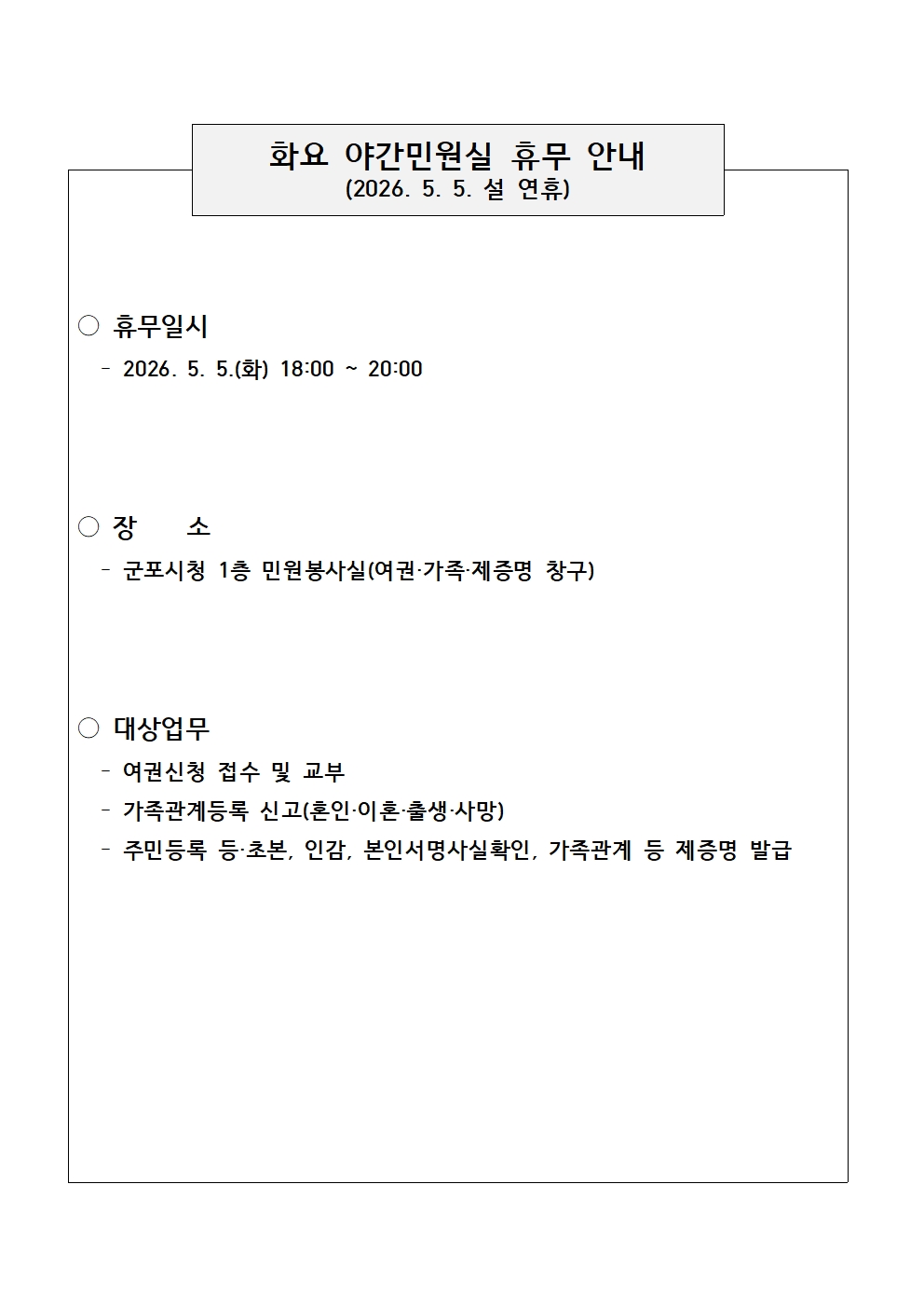 화요 야간민원실 휴무 안내
(2026. 5. 5. 설 연휴)

○ 휴무일시
- 2026. 5. 5.(화) 18:00 ~ 20:00

○ 장 소
- 군포시청 1층 민원봉사실(여권·가족·제증명 창구)

○ 대상업무
- 여권신청 접수 및 교부
- 가족관계등록 신고(혼인·이혼·출생·사망)
- 주민등록 등·초본, 인감, 본인서명사실확인, 가족관계 등 제증명 발급